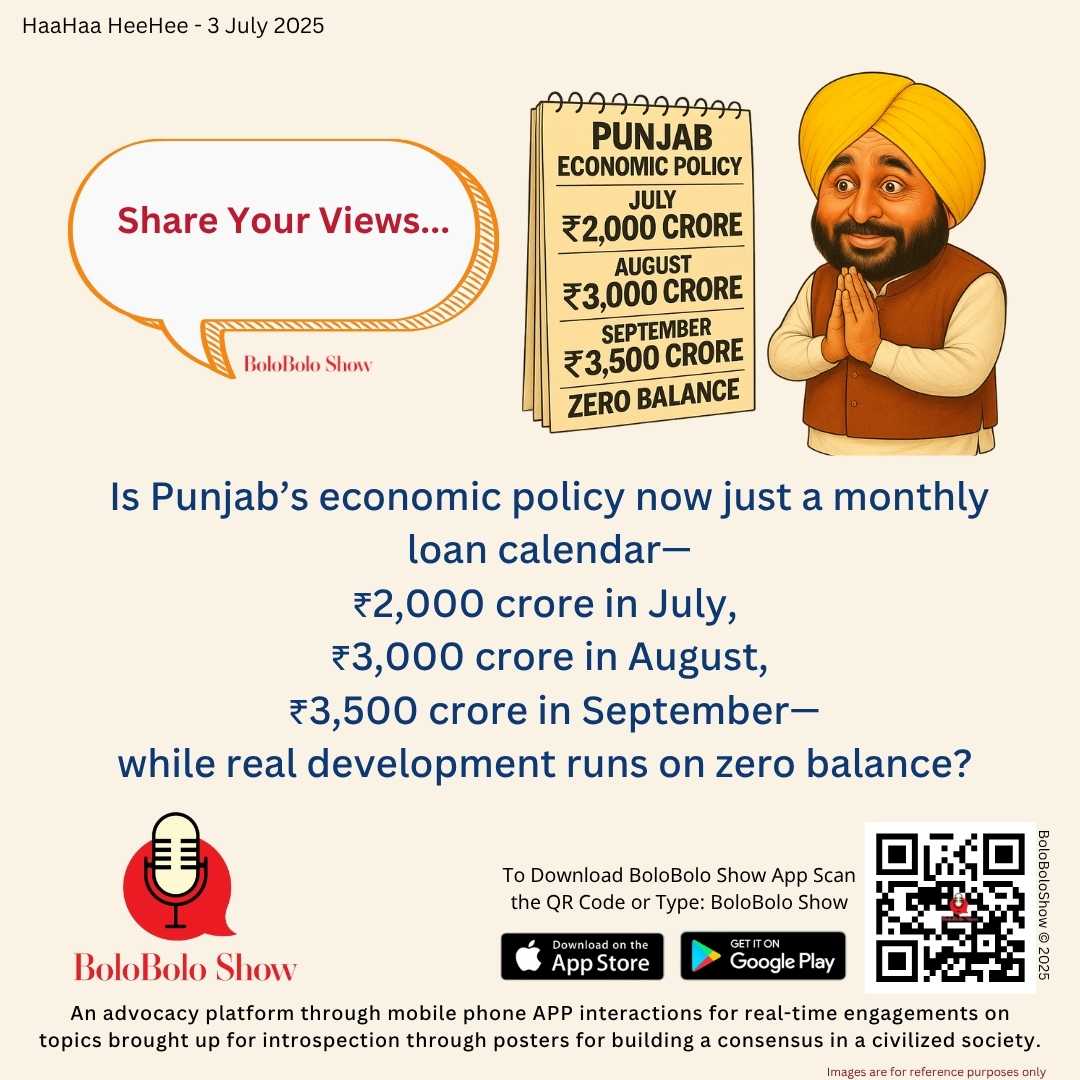 HaaHaa HeeHee - 3 July 2025

Share Your Views...

BoloBolo Show

PUNJAB
ECONOMIC POLICY
JULY
₹2,000 CRORE
AUGUST
₹3,000 CRORE
SEPTEMBER
₹3,500 CRORE
ZERO BALANCE

Is Punjab's economic policy now just a monthly loan calendar—
₹2,000 crore in July,
₹3,000 crore in August,
₹3,500 crore in September—
while real development runs on zero balance?

BoloBolo Show

To Download BoloBolo Show App Scan the QR Code or Type: BoloBolo Show

Download on the App Store

GET IT ON Google Play

BoloBoloShow © 2025

An advocacy platform through mobile phone APP interactions for real-time engagements on topics brought up for introspection through posters for building a consensus in a civilized society.

Images are for reference purposes only